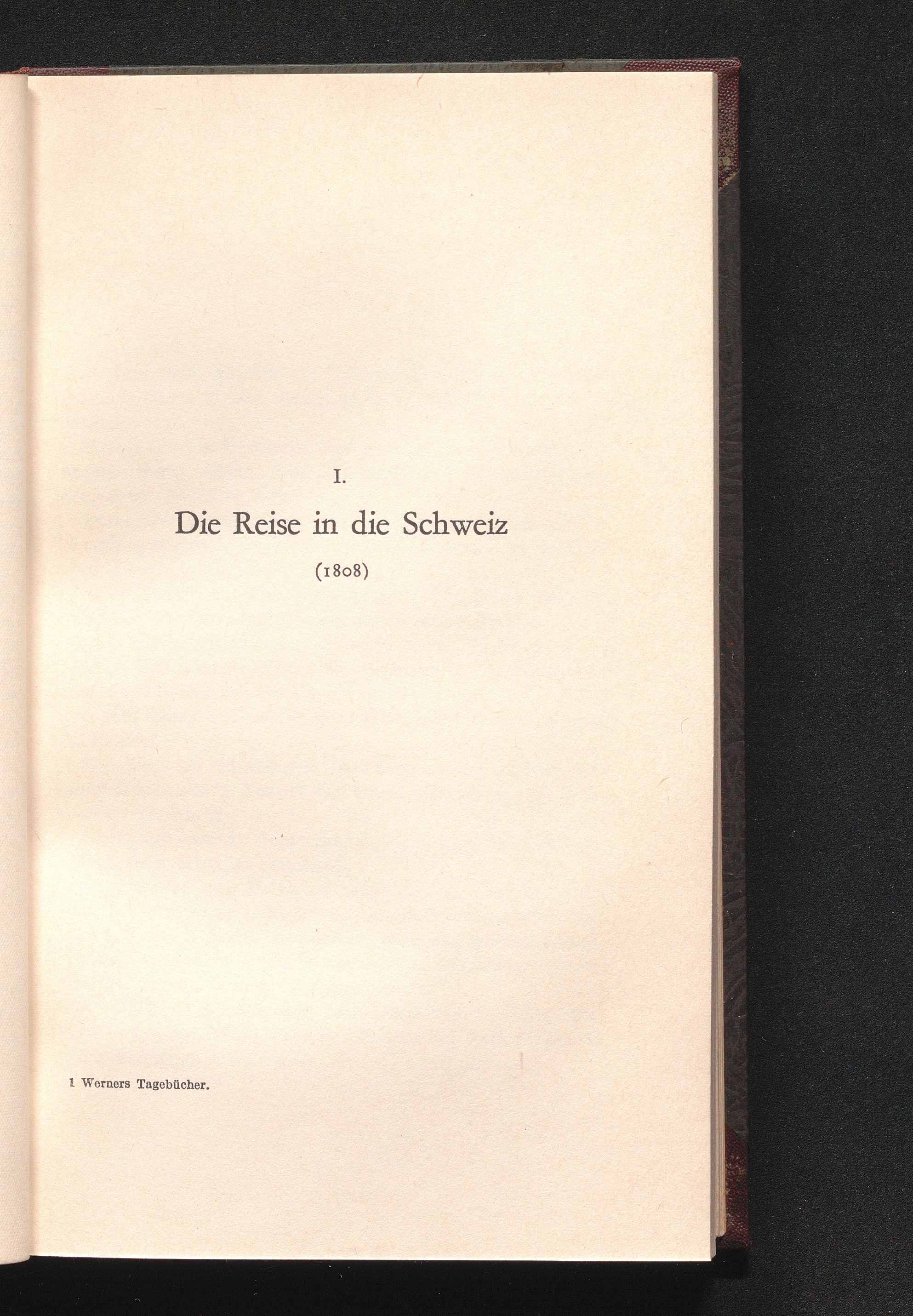 I.

Die Reise in die Schweiz

(1808)

1 Werners Tagebücher.